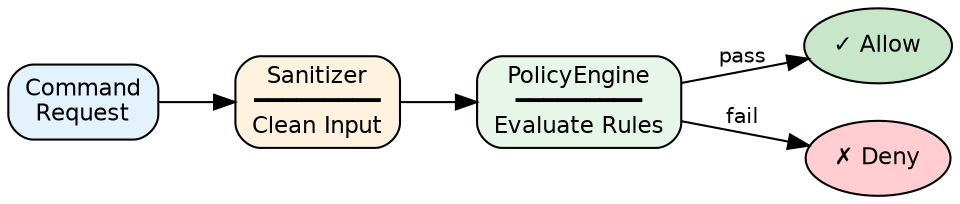 Command Request

Sanitizer

Clean Input

PolicyEngine

Evaluate Rules

pass

✓ Allow

fail

✗ Deny